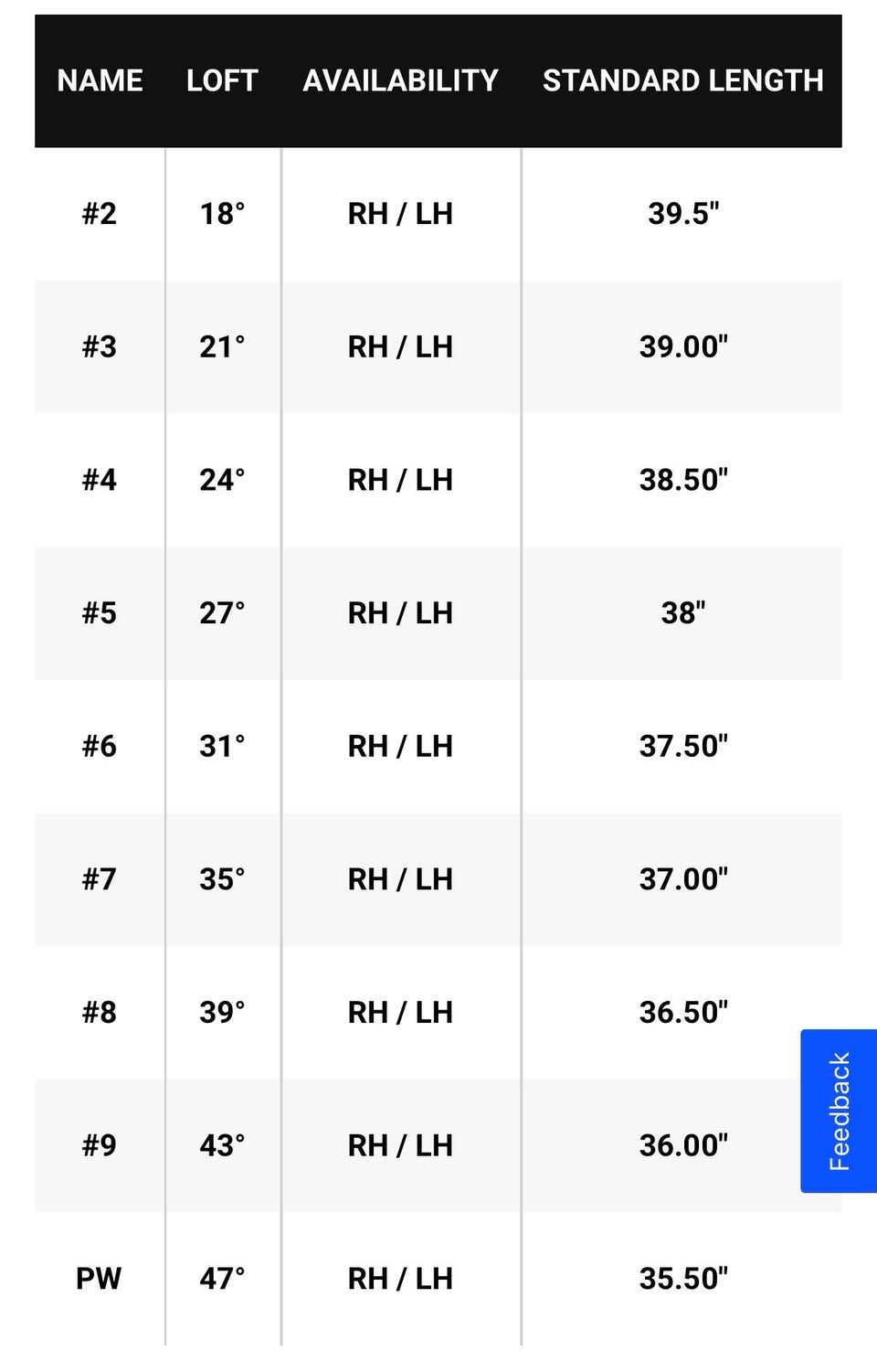 | NAME | LOFT | AVAILABILITY | STANDARD LENGTH |
|---|---|---|---|
| #2 | 18° | RH / LH | 39.5" |
| #3 | 21° | RH / LH | 39.00" |
| #4 | 24° | RH / LH | 38.50" |
| #5 | 27° | RH / LH | 38" |
| #6 | 31° | RH / LH | 37.50" |
| #7 | 35° | RH / LH | 37.00" |
| #8 | 39° | RH / LH | 36.50" |
| #9 | 43° | RH / LH | 36.00" |
| PW | 47° | RH / LH | 35.50" |

Feedback